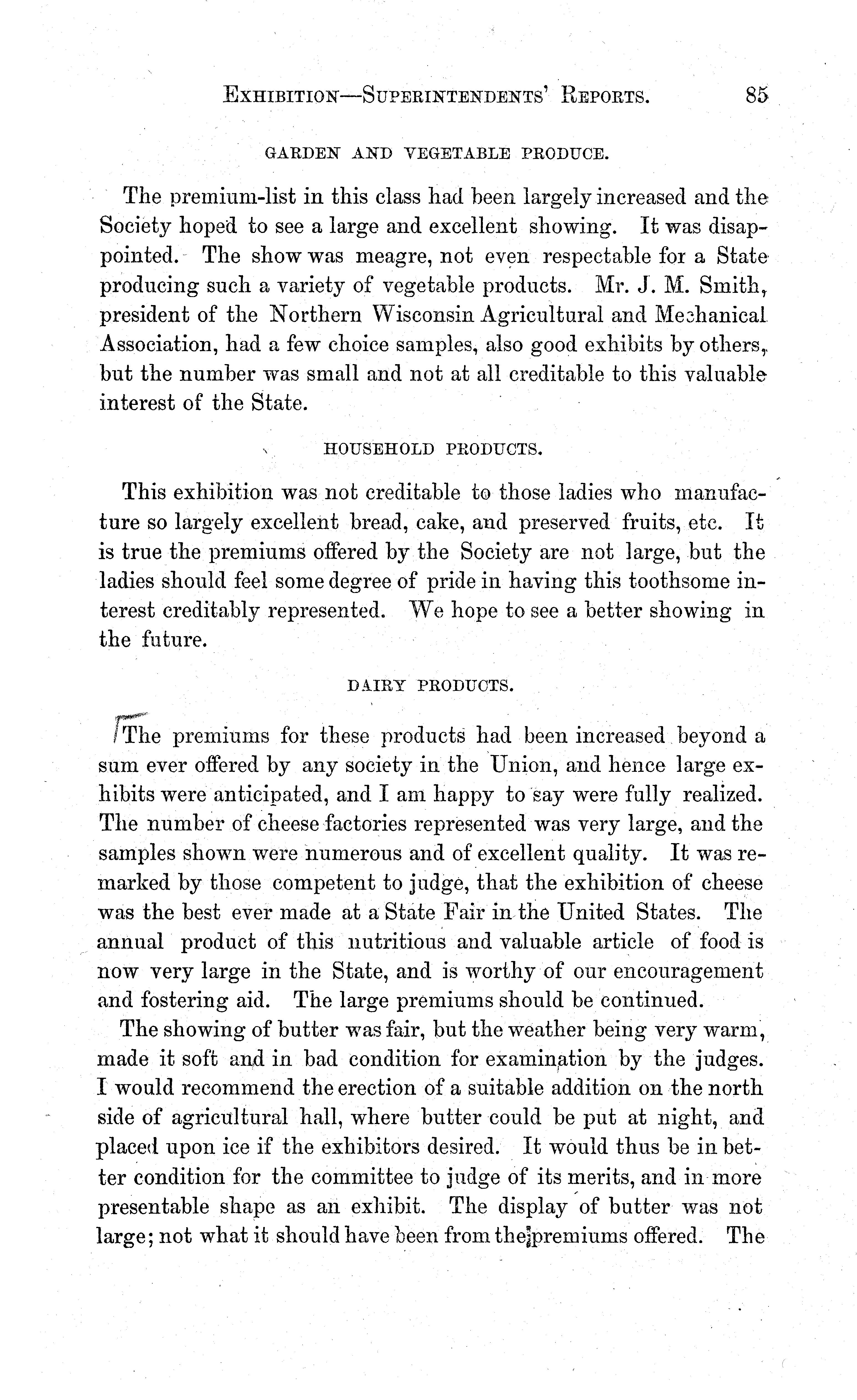 EXHIBITION—SUPERINTENDENTS' REPORTS. 85

GARDEN AND VEGETABLE PRODUCE.

The premium-list in this class had been largely increased and the Society hoped to see a large and excellent showing. It was disappointed. The show was meagre, not even respectable for a State producing such a variety of vegetable products. Mr. J. M. Smith, president of the Northern Wisconsin Agricultural and Mechanical Association, had a few choice samples, also good exhibits by others, but the number was small and not at all creditable to this valuable interest of the State.

HOUSEHOLD PRODUCTS.

This exhibition was not creditable to those ladies who manufacture so largely excellent bread, cake, and preserved fruits, etc. It is true the premiums offered by the Society are not large, but the ladies should feel some degree of pride in having this toothsome interest creditably represented. We hope to see a better showing in the future.

DAIRY PRODUCTS.

The premiums for these products had been increased beyond a sum ever offered by any society in the Union, and hence large exhibits were anticipated, and I am happy to say were fully realized. The number of cheese factories represented was very large, and the samples shown were numerous and of excellent quality. It was remarked by those competent to judge, that the exhibition of cheese was the best ever made at a State Fair in the United States. The annual product of this nutritious and valuable article of food is now very large in the State, and is worthy of our encouragement and fostering aid. The large premiums should be continued.

The showing of butter was fair, but the weather being very warm, made it soft and in bad condition for examination by the judges. I would recommend the erection of a suitable addition on the north side of agricultural hall, where butter could be put at night, and placed upon ice if the exhibitors desired. It would thus be in better condition for the committee to judge of its merits, and in more presentable shape as an exhibit. The display of butter was not large; not what it should have been from the premiums offered. The